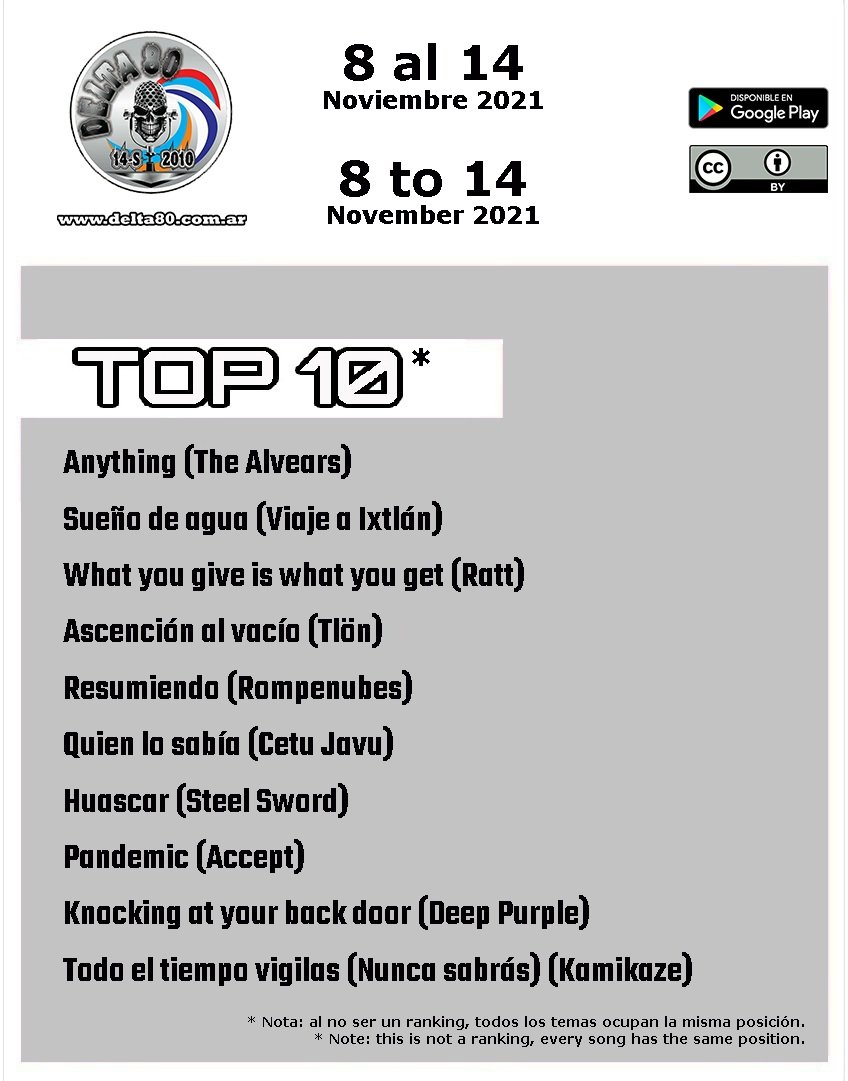 DELTA 80
14-S 2010
www.delta80.com.ar

8 al 14
Noviembre 2021

8 to 14
November 2021

DISPONIBLE EN
Google Play

cc
BY

TOP 10*

Anything (The Alvears)

Sueño de agua (Viaje a Ixtlán)

What you give is what you get (Ratt)

Ascención al vacío (Tlön)

Resumiendo (Rompenubes)

Quien lo sabía (Cetu Javu)

Huascar (Steel Sword)

Pandemic (Accept)

Knocking at your back door (Deep Purple)

Todo el tiempo vigilas (Nunca sabrás) (Kamikaze)

* Nota: al no ser un ranking, todos los temas ocupan la misma posición.
* Note: this is not a ranking, every song has the same position.